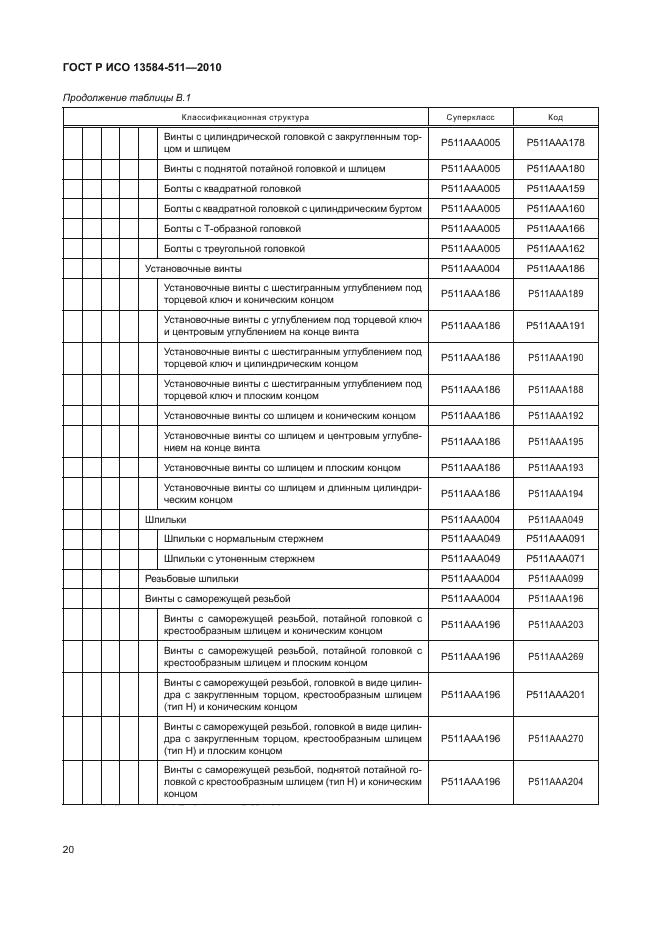 ГОСТ Р ИСО 13584-511—2010

Продолжение таблицы В.1

| Классификационная структура | Суперкласс | Код |
|---|---|---|
| Винты с цилиндрической головкой с закругленным торцом и шлицем | P511AAA005 | P511AAA178 |
| Винты с поднятой потайной головкой и шлицем | P511AAA005 | P511AAA180 |
| Болты с квадратной головкой | P511AAA005 | P511AAA159 |
| Болты с квадратной головкой с цилиндрическим буртом | P511AAA005 | P511AAA160 |
| Болты с Т-образной головкой | P511AAA005 | P511AAA166 |
| Болты с треугольной головкой | P511AAA005 | P511AAA162 |
| Установочные винты | P511AAA004 | P511AAA186 |
| Установочные винты с шестигранным углублением под торцевой ключ и коническим концом | P511AAA186 | P511AAA189 |
| Установочные винты с углублением под торцевой ключ и центровым углублением на конце винта | P511AAA186 | P511AAA191 |
| Установочные винты с шестигранным углублением под торцевой ключ и цилиндрическим концом | P511AAA186 | P511AAA190 |
| Установочные винты с шестигранным углублением под торцевой ключ и плоским концом | P511AAA186 | P511AAA188 |
| Установочные винты со шлицем и коническим концом | P511AAA186 | P511AAA192 |
| Установочные винты со шлицем и центровым углублением на конце винта | P511AAA186 | P511AAA195 |
| Установочные винты со шлицем и плоским концом | P511AAA186 | P511AAA193 |
| Установочные винты со шлицем и длинным цилиндрическим концом | P511AAA186 | P511AAA194 |
| Шпильки | P511AAA004 | P511AAA049 |
| Шпильки с нормальным стержнем | P511AAA049 | P511AAA091 |
| Шпильки с утоненным стержнем | P511AAA049 | P511AAA071 |
| Резьбовые шпильки | P511AAA004 | P511AAA099 |
| Винты с саморежущей резьбой | P511AAA004 | P511AAA196 |
| Винты с саморежущей резьбой, потайной головкой с крестообразным шлицем и коническим концом | P511AAA196 | P511AAA203 |
| Винты с саморежущей резьбой, потайной головкой с крестообразным шлицем и плоским концом | P511AAA196 | P511AAA269 |
| Винты с саморежущей резьбой, головкой в виде цилиндра с закругленным торцом, крестообразным шлицем (тип Н) и коническим концом | P511AAA196 | P511AAA201 |
| Винты с саморежущей резьбой, головкой в виде цилиндра с закругленным торцом, крестообразным шлицем (тип Н) и плоским концом | P511AAA196 | P511AAA270 |
| Винты с саморежущей резьбой, поднятой потайной головкой с крестообразным шлицем (тип Н) и коническим концом | P511AAA196 | P511AAA204 |

20